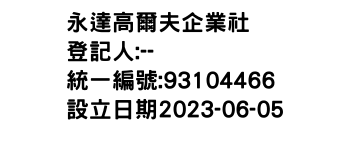 永達高爾夫企業社
登記人:--
統一編號:93104466
設立日期2023-06-05